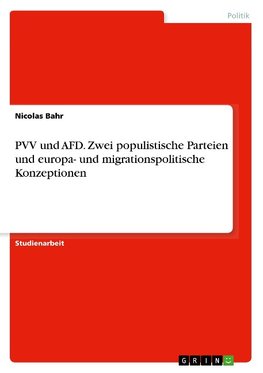 Politik

Nicolas Bahr

PVV und AFD. Zwei populistische Parteien und europa- und migrationspolitische Konzeptionen

Studienarbeit

GRIN